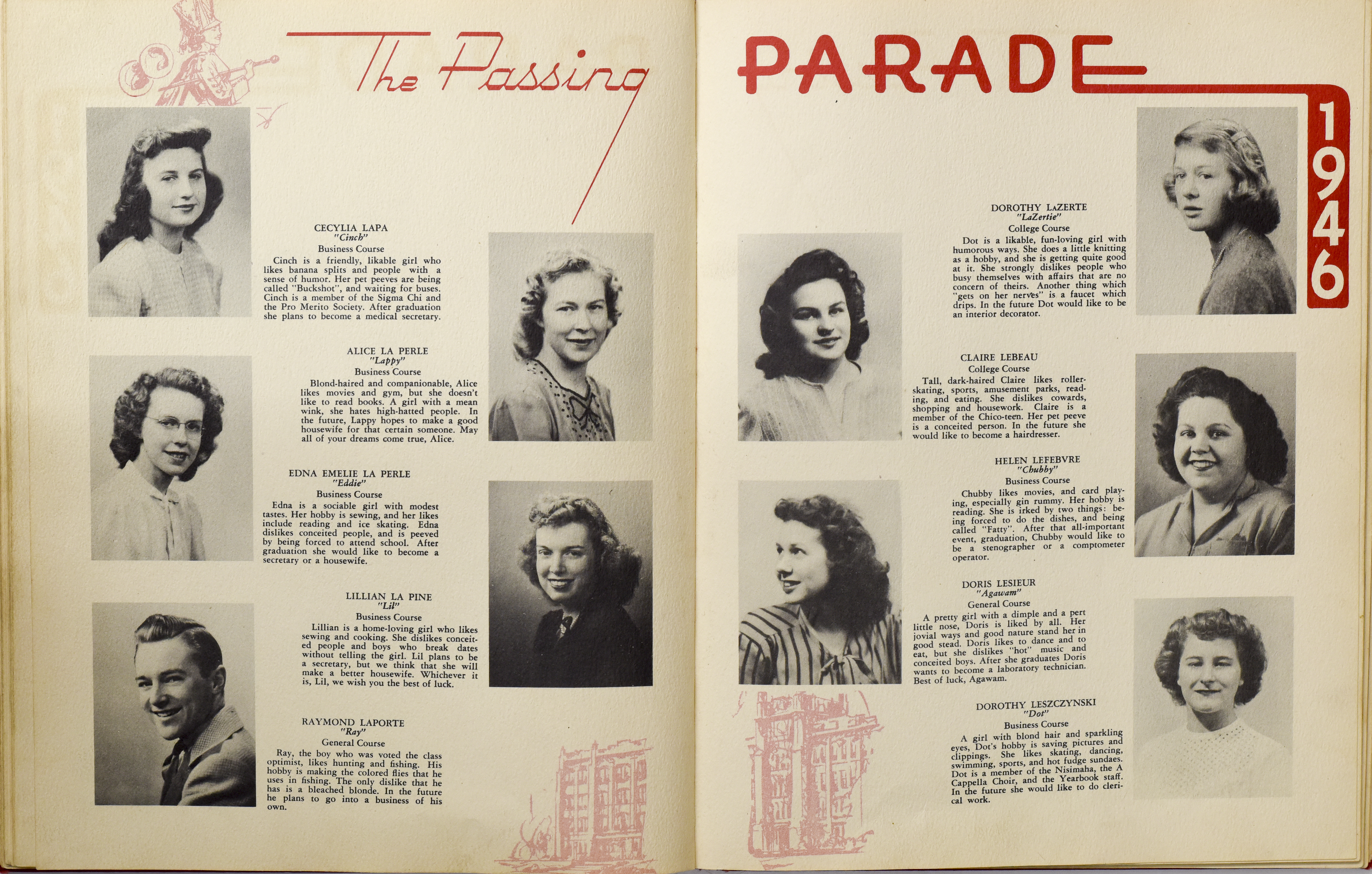 The Passing

CECYLIA LAPA
"Cinch"
Business Course
Cinch is a friendly, likable girl who likes banana splits and people with a sense of humor. Her pet peeves are being called "Buckshot", and waiting for buses. Cinch is a member of the Sigma Chi and the Pro Merito Society. After graduation she plans to become a medical secretary.

ALICE LA PERLE
"Lappy"
Business Course
Blond-haired and companionable, Alice likes movies and gym, but she doesn't like to read books. A girl with a mean wink, she hates high-hatted people. In the future, Lappy hopes to make a good housewife for that certain someone. May all of your dreams come true, Alice.

EDNA EMELIE LA PERLE
"Eddie"
Business Course
Edna is a sociable girl with modest tastes. Her hobby is sewing, and her likes include reading and ice skating. Edna dislikes conceited people, and is peeved by being forced to attend school. After graduation she would like to become a secretary or a housewife.

LILLIAN LA PINE
"Lil"
Business Course
Lillian is a home-loving girl who likes sewing and cooking. She dislikes conceited people and boys who break dates without telling the girl. Lil plans to be a secretary, but we think that she will make a better housewife. Whichever it is, Lil, we wish you the best of luck.

RAYMOND LAPORTE
"Ray"
General Course
Ray, the boy who was voted the class optimist, likes hunting and fishing. His hobby is making the colored flies that he uses in fishing. The only dislike that he has is a bleached blonde. In the future he plans to go into a business of his own.

PARADE

1946

DOROTHY LaZERTE
"LaZertie"
College Course
Dot is a likable, fun-loving girl with humorous ways. She does a little knitting as a hobby, and she is getting quite good at it. She strongly dislikes people who busy themselves with affairs that are no concern of theirs. Another thing which "gets on her nerves" is a faucet which drips. In the future Dot would like to be an interior decorator.

CLAIRE LEBEAU
College Course
Tall, dark-haired Claire likes roller-skating, sports, amusement parks, reading, and eating. She dislikes cowards, shopping and housework. Claire is a member of the Chico-teen. Her pet peeve is a conceited person. In the future she would like to become a hairdresser.

HELEN LEFEBVRE
"Chubby"
Business Course
Chubby likes movies, and card playing, especially gin rummy. Her hobby is reading. She is irked by two things: being forced to do the dishes, and being called "Fatty". After that all-important event, graduation, Chubby would like to be a stenographer or a comptometer operator.

DORIS LESIEUR
"Agawam"
General Course
A pretty girl with a dimple and a pert little nose, Doris is liked by all. Her jovial ways and good nature stand her in good stead. Doris likes to dance and to eat, but she dislikes "hot" music and conceited boys. After she graduates Doris wants to become a laboratory technician. Best of luck, Agawam.

DOROTHY LESZCZYNSKI
"Dot"
Business Course
A girl with blond hair and sparkling eyes, Dot's hobby is saving pictures and clippings. She likes skating, dancing, swimming, sports, and hot fudge sundaes. Dot is a member of the Nisimaha, the A Cappella Choir, and the Yearbook staff. In the future she would like to do clerical work.